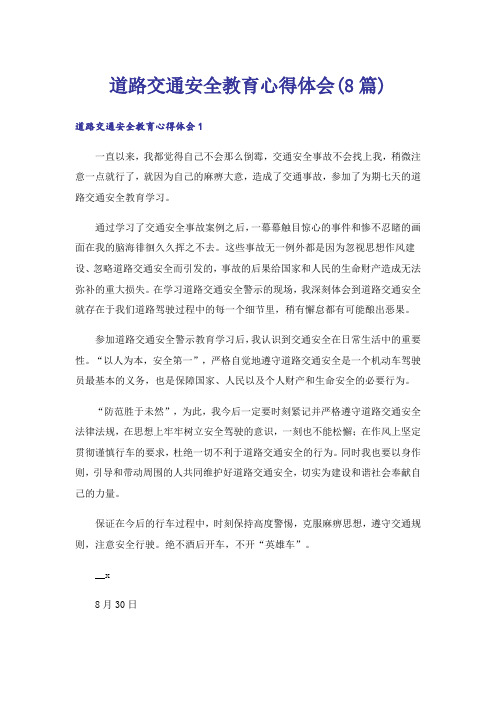 道路交通安全教育心得体会(8篇)

道路交通安全教育心得体会1

一直以来，我都觉得自己不会那么倒霉，交通安全事故不会找上我，稍微注意一点就行了，就因为自己的麻痹大意，造成了交通事故，参加了为期七天的道路交通安全教育学习。

通过学习了交通安全事故案例之后，一幕幕触目惊心的事件和惨不忍睹的画面在我的脑海徘徊久久挥之不去。这些事故无一例外都是因为忽视思想作风建设、忽略道路交通安全而引发的，事故的后果给国家和人民的生命财产造成无法弥补的重大损失。在学习道路交通安全警示的现场，我深刻体会到道路交通安全就存在于我们道路驾驶过程中的每一个细节里，稍有懈怠都有可能酿出恶果。

参加道路交通安全警示教育学习后，我认识到交通安全在日常生活中的重要性。“以人为本，安全第一”，严格自觉地遵守道路交通安全是一个机动车驾驶员最基本的义务，也是保障国家、人民以及个人财产和生命安全的必要行为。

“防范胜于未然”，为此，我今后一定要时刻紧记并严格遵守道路交通安全法律法规，在思想上牢牢树立安全驾驶的意识，一刻也不能松懈；在作风上坚定贯彻谨慎行车的要求，杜绝一切不利于道路交通安全的行为。同时我也要以身作则，引导和带动周围的人共同维护好道路交通安全，切实为建设和谐社会奉献自己的力量。

保证在今后的行车过程中，时刻保持高度警惕，克服麻痹思想，遵守交通规则，注意安全行驶。绝不酒后开车，不开“英雄车”。

__x

8月30日